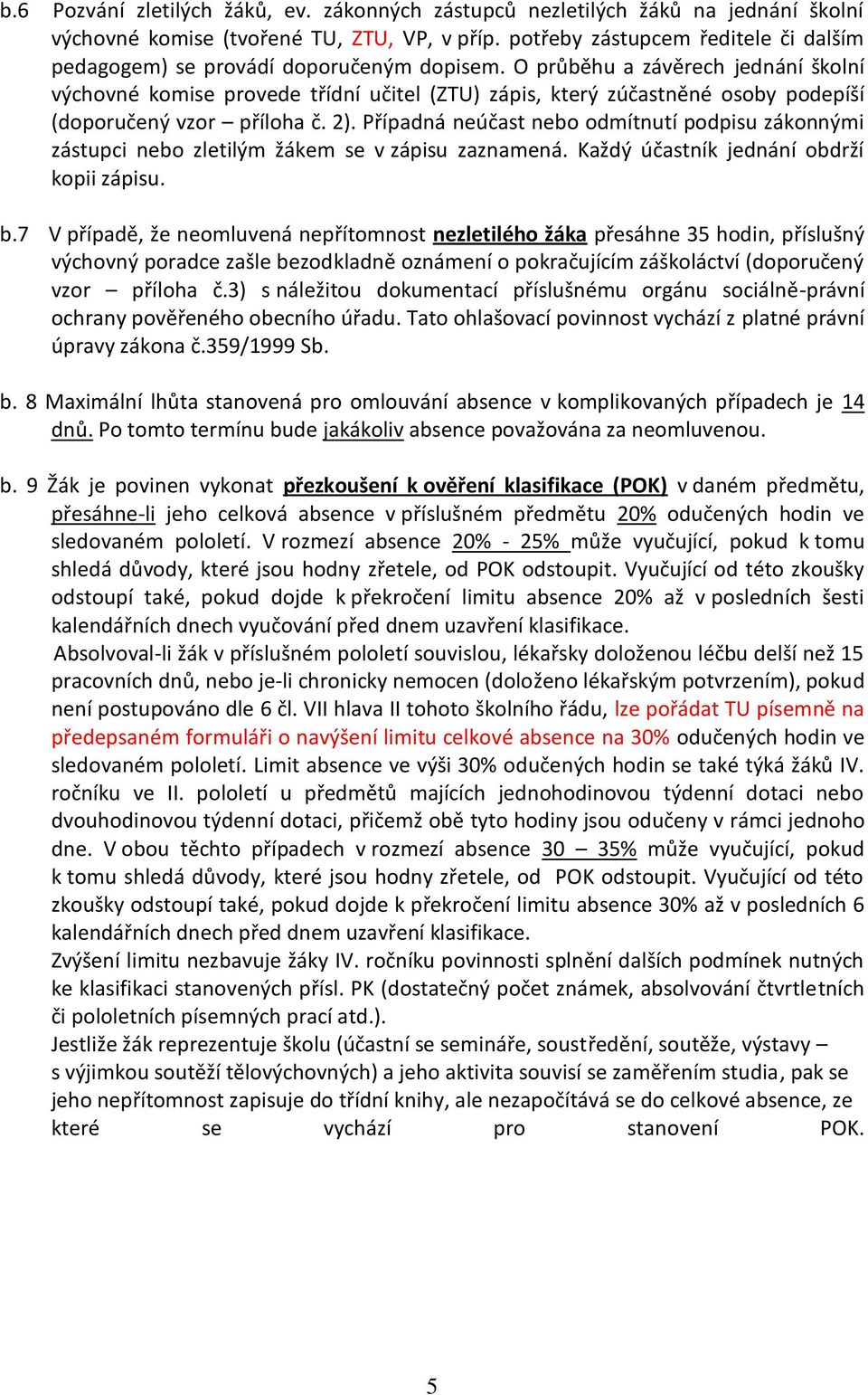 b.6 Pozvání zletilých žáků, ev. zákonných zástupců nezletilých žáků na jednání školní výchovné komise (tvořené TU, ZTU, VP, v příp. potřeby zástupcem ředitele či dalším pedagogem) se provádí doporučeným dopisem. O průběhu a závěrech jednání školní výchovné komise provede třídní učitel (ZTU) zápis, který zúčastněné osoby podepíší (doporučený vzor – příloha č. 2). Případná neúčast nebo odmítnutí podpisu zákonnými zástupci nebo zletilým žákem se v zápisu zaznamená. Každý účastník jednání obdrží kopii zápisu.

b.7 V případě, že neomluvená nepřítomnost nezletilého žáka přesáhne 35 hodin, příslušný výchovný poradce zašle bezodkladně oznámení o pokračujícím záškoláctví (doporučený vzor – příloha č.3) s náležitou dokumentací příslušnému orgánu sociálně-právní ochrany pověřeného obecního úřadu. Tato ohlašovací povinnost vychází z platné právní úpravy zákona č.359/1999 Sb.

b. 8 Maximální lhůta stanovená pro omlouvání absence v komplikovaných případech je 14 dnů. Po tomto termínu bude jakákoliv absence považována za neomluvenou.

b. 9 Žák je povinen vykonat přezkoušení k ověření klasifikace (POK) v daném předmětu, přesáhne-li jeho celková absence v příslušném předmětu 20% odučených hodin ve sledovaném pololetí. V rozmezí absence 20% - 25% může vyučující, pokud k tomu shledá důvody, které jsou hodny zřetele, od POK odstoupit. Vyučující od této zkoušky odstoupí také, pokud dojde k překročení limitu absence 20% až v posledních šesti kalendářních dnech vyučování před dnem uzavření klasifikace.
Absolvoval-li žák v příslušném pololetí souvislou, lékařsky doloženou léčbu delší než 15 pracovních dnů, nebo je-li chronicky nemocen (doloženo lékařským potvrzením), pokud není postupováno dle 6 čl. VII hlava II tohoto školního řádu, lze pořádat TU písemně na předepsaném formuláři o navýšení limitu celkové absence na 30% odučených hodin ve sledovaném pololetí. Limit absence ve výši 30% odučených hodin se také týká žáků IV. ročníku ve II. pololetí u předmětů majících jednohodinovou týdenní dotaci nebo dvouhodinovou týdenní dotaci, přičemž obě tyto hodiny jsou odučeny v rámci jednoho dne. V obou těchto případech v rozmezí absence 30 – 35% může vyučující, pokud k tomu shledá důvody, které jsou hodny zřetele, od POK odstoupit. Vyučující od této zkoušky odstoupí také, pokud dojde k překročení limitu absence 30% až v posledních 6 kalendářních dnech před dnem uzavření klasifikace.
Zvýšení limitu nezbavuje žáky IV. ročníku povinnosti splnění dalších podmínek nutných ke klasifikaci stanovených přísl. PK (dostatečný počet známek, absolvování čtvrtletních či pololetních písemných prací atd.).
Jestliže žák reprezentuje školu (účastní se semináře, soustředění, soutěže, výstavy – s výjimkou soutěží tělovýchovných) a jeho aktivita souvisí se zaměřením studia, pak se jeho nepřítomnost zapisuje do třídní knihy, ale nezapočítává se do celkové absence, ze které se vychází pro stanovení POK.

5